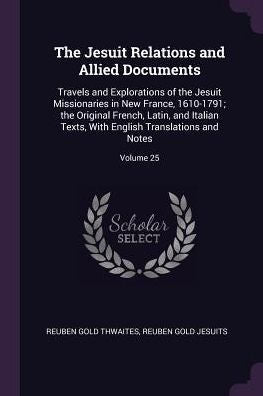 The Jesuit Relations and Allied Documents

Travels and Explorations of the Jesuit Missionaries in New France, 1610-1791; the Original French, Latin, and Italian Texts, With English Translations and Notes

Volume 25

Scholar SELECT

REUBEN GOLD THWAITES, REUBEN GOLD JESUITS